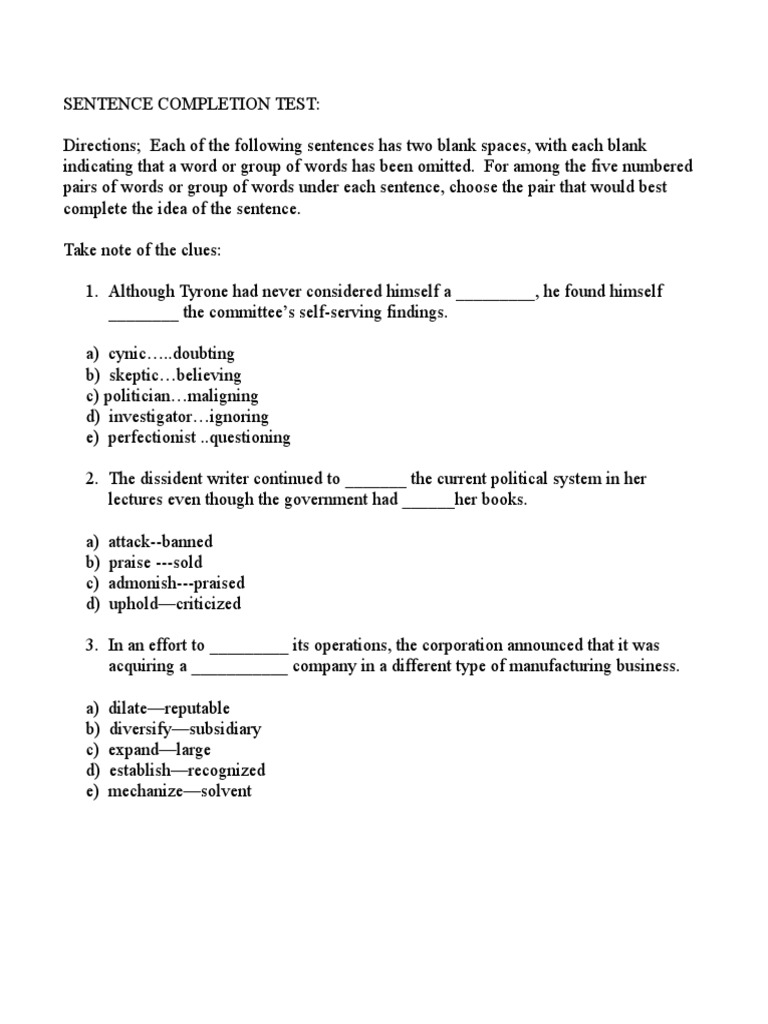 SENTENCE COMPLETION TEST:

Directions; Each of the following sentences has two blank spaces, with each blank indicating that a word or group of words has been omitted. For among the five numbered pairs of words or group of words under each sentence, choose the pair that would best complete the idea of the sentence.

Take note of the clues:

1. Although Tyrone had never considered himself a _________, he found himself ________ the committee's self-serving findings.

a) cynic…..doubting
b) skeptic…believing
c) politician…maligning
d) investigator…ignoring
e) perfectionist ..questioning

2. The dissident writer continued to _______ the current political system in her lectures even though the government had ______her books.

a) attack--banned
b) praise ---sold
c) admonish---praised
d) uphold—criticized

3. In an effort to _________ its operations, the corporation announced that it was acquiring a ___________ company in a different type of manufacturing business.

a) dilate—reputable
b) diversify—subsidiary
c) expand—large
d) establish—recognized
e) mechanize—solvent